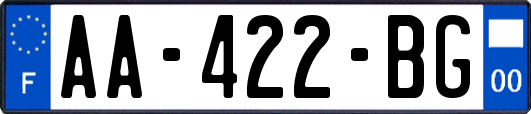 F
AA-422-BG
00